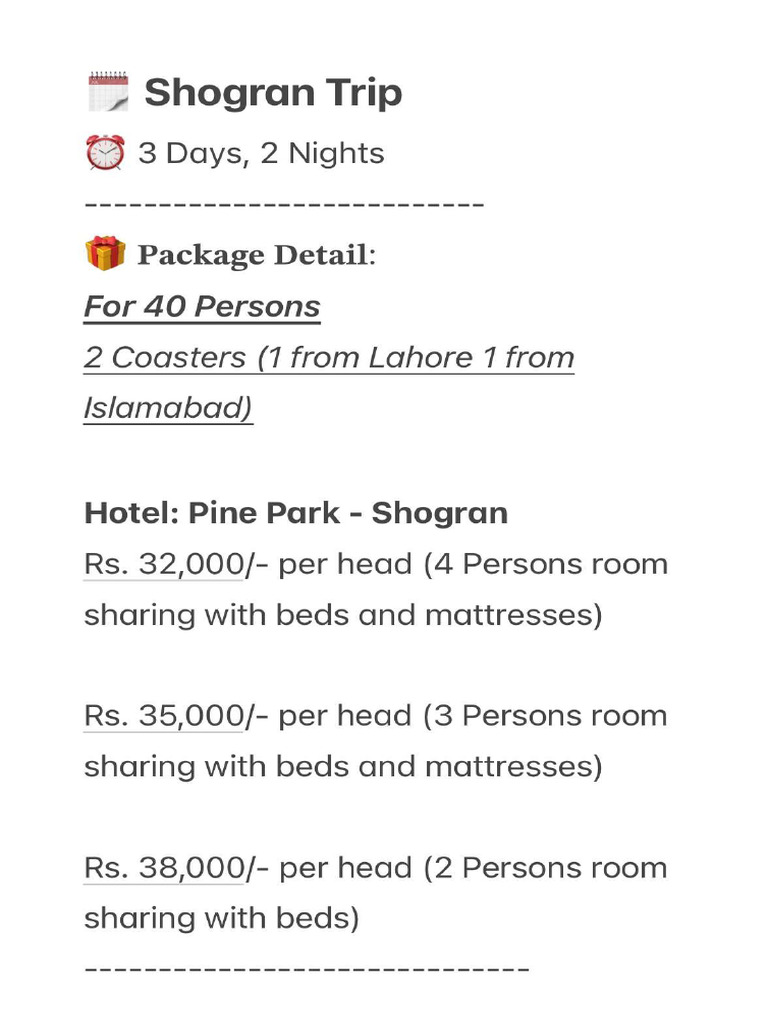 🗓️ Shogran Trip
⏰ 3 Days, 2 Nights
---------------------------
🎁 Package Detail:
For 40 Persons
2 Coasters (1 from Lahore 1 from Islamabad)

Hotel: Pine Park - Shogran
Rs. 32,000/- per head (4 Persons room sharing with beds and mattresses)

Rs. 35,000/- per head (3 Persons room sharing with beds and mattresses)

Rs. 38,000/- per head (2 Persons room sharing with beds)
------------------------------